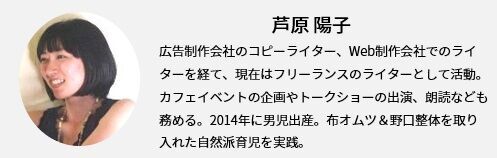 芦原 陽子

広告制作会社のコピーライター、Web制作会社でのライターを経て、現在はフリーランスのライターとして活動。カフェイベントの企画やトークショーの出演、朗読なども務める。2014年に男児出産。布オムツ＆野口整体を取り入れた自然派育児を実践。